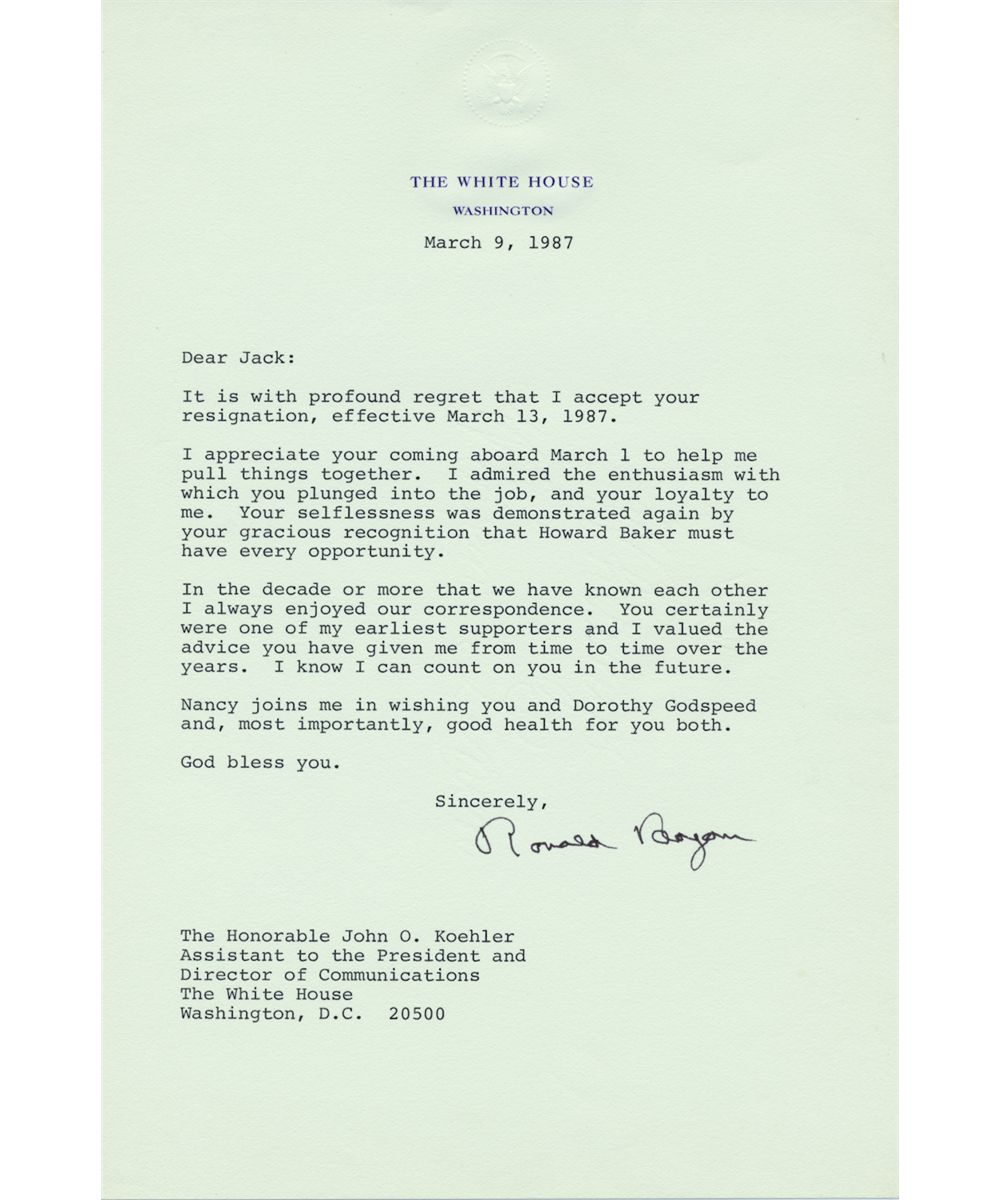 THE WHITE HOUSE
WASHINGTON

March 9, 1987

Dear Jack:

It is with profound regret that I accept your resignation, effective March 13, 1987.

I appreciate your coming aboard March 1 to help me pull things together. I admired the enthusiasm with which you plunged into the job, and your loyalty to me. Your selflessness was demonstrated again by your gracious recognition that Howard Baker must have every opportunity.

In the decade or more that we have known each other I always enjoyed our correspondence. You certainly were one of my earliest supporters and I valued the advice you have given me from time to time over the years. I know I can count on you in the future.

Nancy joins me in wishing you and Dorothy Godspeed and, most importantly, good health for you both.

God bless you.

Sincerely,

Ronald Reagan

The Honorable John O. Koehler
Assistant to the President and
Director of Communications
The White House
Washington, D.C. 20500